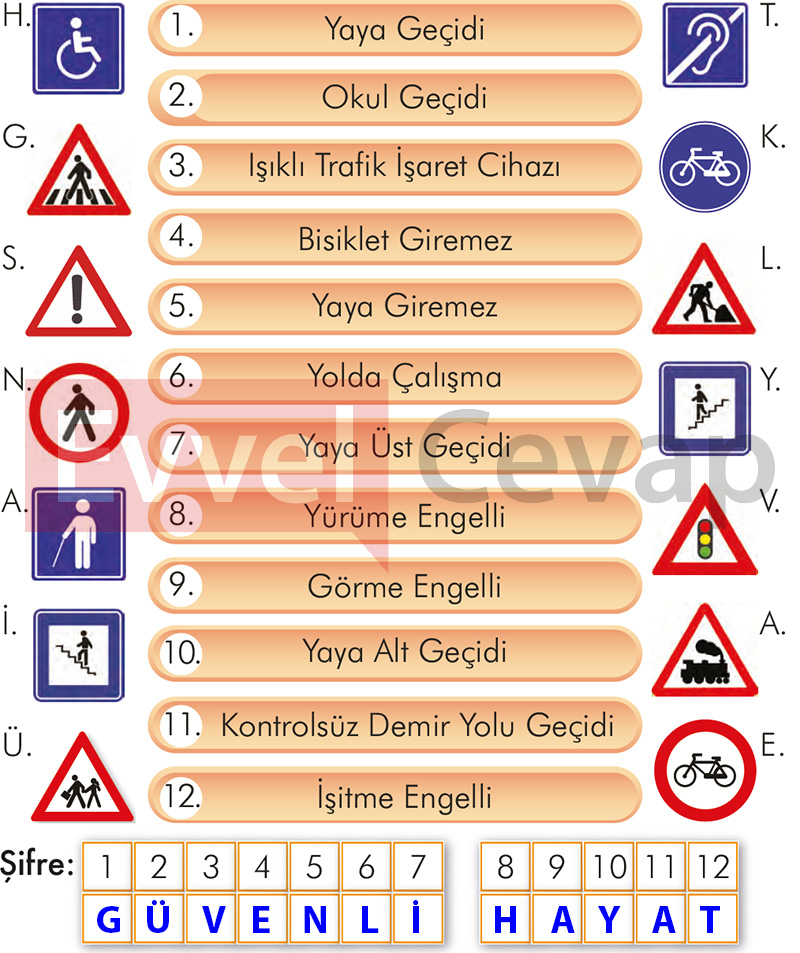 H.

G.

S.

N.

A.

İ.

Ü.

1. Yaya Geçidi

2. Okul Geçidi

3. Işıklı Trafik İşaret Cihazı

4. Bisiklet Giremez

5. Yaya Giremez

6. Yolda Çalışma

7. Yaya Üst Geçidi

8. Yürüme Engelli

9. Görme Engelli

10. Yaya Alt Geçidi

11. Kontrolsüz Demir Yolu Geçidi

12. İşitme Engelli

T.

K.

L.

Y.

V.

A.

E.

Şifre:

| 1 | 2 | 3 | 4 | 5 | 6 | 7 |
|---|---|---|---|---|---|---|
| G | Ü | V | E | N | L | İ |

| 8 | 9 | 10 | 11 | 12 |
|---|---|---|---|---|
| H | A | Y | A | T |

Evvel Cevap